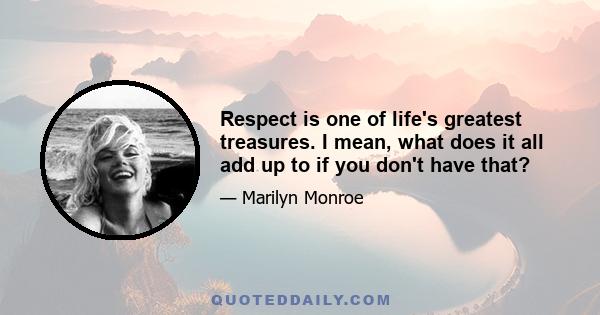 Respect is one of life's greatest treasures. I mean, what does it all add up to if you don't have that?

— Marilyn Monroe

QUOTEDDAILY.COM